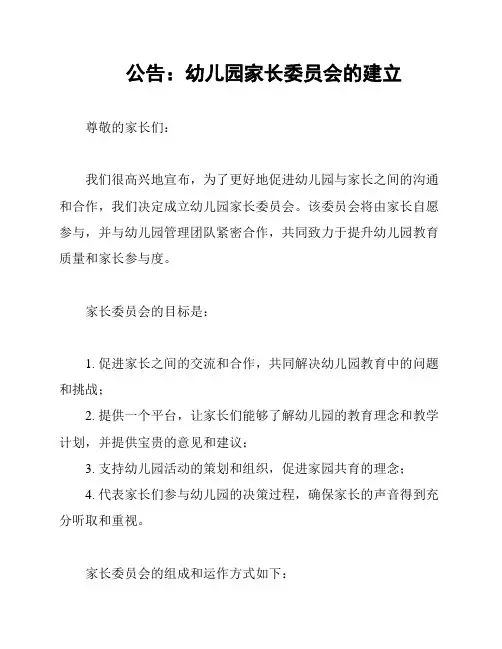 公告：幼儿园家长委员会的建立

尊敬的家长们：

我们很高兴地宣布，为了更好地促进幼儿园与家长之间的沟通和合作，我们决定成立幼儿园家长委员会。该委员会将由家长自愿参与，并与幼儿园管理团队紧密合作，共同致力于提升幼儿园教育质量和家长参与度。

家长委员会的目标是：

1. 促进家长之间的交流和合作，共同解决幼儿园教育中的问题和挑战；
2. 提供一个平台，让家长们能够了解幼儿园的教育理念和教学计划，并提供宝贵的意见和建议；
3. 支持幼儿园活动的策划和组织，促进家园共育的理念；
4. 代表家长们参与幼儿园的决策过程，确保家长的声音得到充分听取和重视。

家长委员会的组成和运作方式如下：